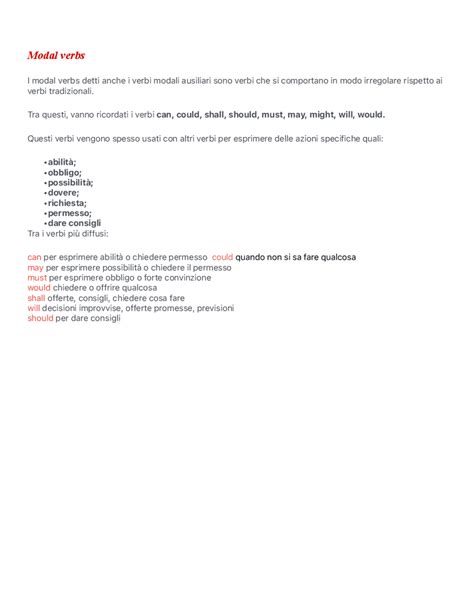 Modal verbs

I modal verbs detti anche i verbi modali ausiliari sono verbi che si comportano in modo irregolare rispetto ai verbi tradizionali.

Tra questi, vanno ricordati i verbi can, could, shall, should, must, may, might, will, would.

Questi verbi vengono spesso usati con altri verbi per esprimere delle azioni specifiche quali:

• abilità;
• obbligo;
• possibilità;
• dovere;
• richiesta;
• permesso;
• dare consigli

Tra i verbi più diffusi:

can per esprimere abilità o chiedere permesso could quando non si sa fare qualcosa
may per esprimere possibilità o chiedere il permesso
must per esprimere obbligo o forte convinzione
would chiedere o offrire qualcosa
shall offerte, consigli, chiedere cosa fare
will decisioni improvvise, offerte promesse, previsioni
should per dare consigli